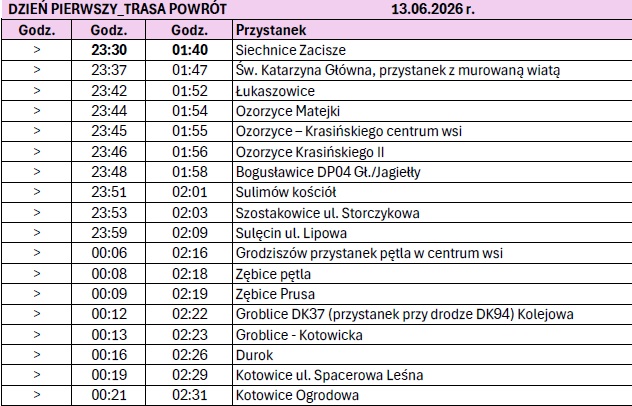 DZIEŃ PIERWSZY_TRASA POWRÓT 13.06.2026 r.

| Godz. | Godz. | Godz. | Przystanek |
|---|---|---|---|
| > | 23:30 | 01:40 | Siechnice Zacisze |
| > | 23:37 | 01:47 | Św. Katarzyna Główna, przystanek z murowaną wiatą |
| > | 23:42 | 01:52 | Łukaszowice |
| > | 23:44 | 01:54 | Ozorzyce Matejki |
| > | 23:45 | 01:55 | Ozorzyce – Krasińskiego centrum wsi |
| > | 23:46 | 01:56 | Ozorzyce Krasińskiego II |
| > | 23:48 | 01:58 | Bogusławice DP04 Gł./Jagiełły |
| > | 23:51 | 02:01 | Sulimów kościół |
| > | 23:53 | 02:03 | Szostakowice ul. Storczykowa |
| > | 23:59 | 02:09 | Sulęcin ul. Lipowa |
| > | 00:06 | 02:16 | Grodziszów przystanek pętla w centrum wsi |
| > | 00:08 | 02:18 | Zębice pętla |
| > | 00:09 | 02:19 | Zębice Prusa |
| > | 00:12 | 02:22 | Groblice DK37 (przystanek przy drodze DK94) Kolejowa |
| > | 00:13 | 02:23 | Groblice - Kotowicka |
| > | 00:16 | 02:26 | Durok |
| > | 00:19 | 02:29 | Kotowice ul. Spacerowa Leśna |
| > | 00:21 | 02:31 | Kotowice Ogrodowa |